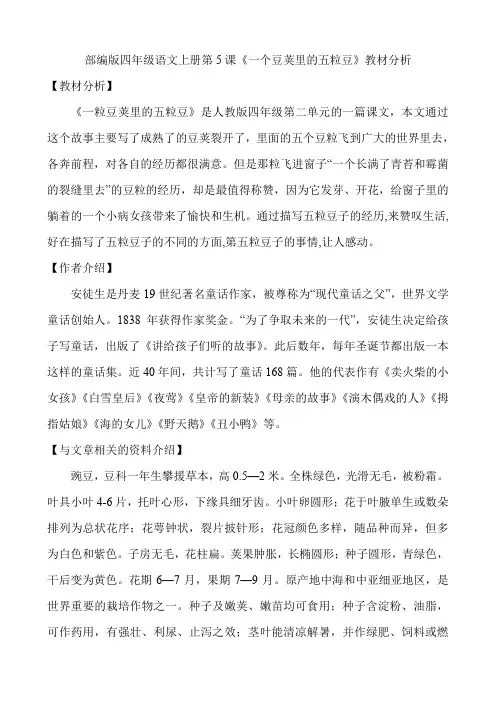 部编版四年级语文上册第5课《一个豆荚里的五粒豆》教材分析

【教材分析】

《一粒豆荚里的五粒豆》是人教版四年级第二单元的一篇课文，本文通过这个故事主要写了成熟了的豆荚裂开了，里面的五个豆粒飞到广大的世界里去，各奔前程，对各自的经历都很满意。但是那粒飞进窗子“一个长满了青苔和霉菌的裂缝里去”的豆粒的经历，却是最值得称赞，因为它发芽、开花，给窗子里的躺着的一个小病女孩带来了愉快和生机。通过描写五粒豆子的经历,来赞叹生活,好在描写了五粒豆子的不同的方面,第五粒豆子的事情,让人感动。

【作者介绍】

安徒生是丹麦19世纪著名童话作家，被尊称为“现代童话之父”，世界文学童话创始人。1838年获得作家奖金。“为了争取未来的一代”，安徒生决定给孩子写童话，出版了《讲给孩子们听的故事》。此后数年，每年圣诞节都出版一本这样的童话集。近40年间，共计写了童话168篇。他的代表作有《卖火柴的小女孩》《白雪皇后》《夜莺》《皇帝的新装》《母亲的故事》《演木偶戏的人》《拇指姑娘》《海的女儿》《野天鹅》《丑小鸭》等。

【与文章相关的资料介绍】

豌豆，豆科一年生攀援草本，高0.5—2米。全株绿色，光滑无毛，被粉霜。叶具小叶4-6片，托叶心形，下缘具细牙齿。小叶卵圆形；花于叶腋单生或数朵排列为总状花序；花萼钟状，裂片披针形；花冠颜色多样，随品种而异，但多为白色和紫色。子房无毛，花柱扁。荚果肿胀，长椭圆形；种子圆形，青绿色，干后变为黄色。花期6—7月，果期7—9月。原产地中海和中亚细亚地区，是世界重要的栽培作物之一。种子及嫩荚、嫩苗均可食用；种子含淀粉、油脂，可作药用，有强壮、利尿、止泻之效；茎叶能清凉解暑，并作绿肥、饲料或燃